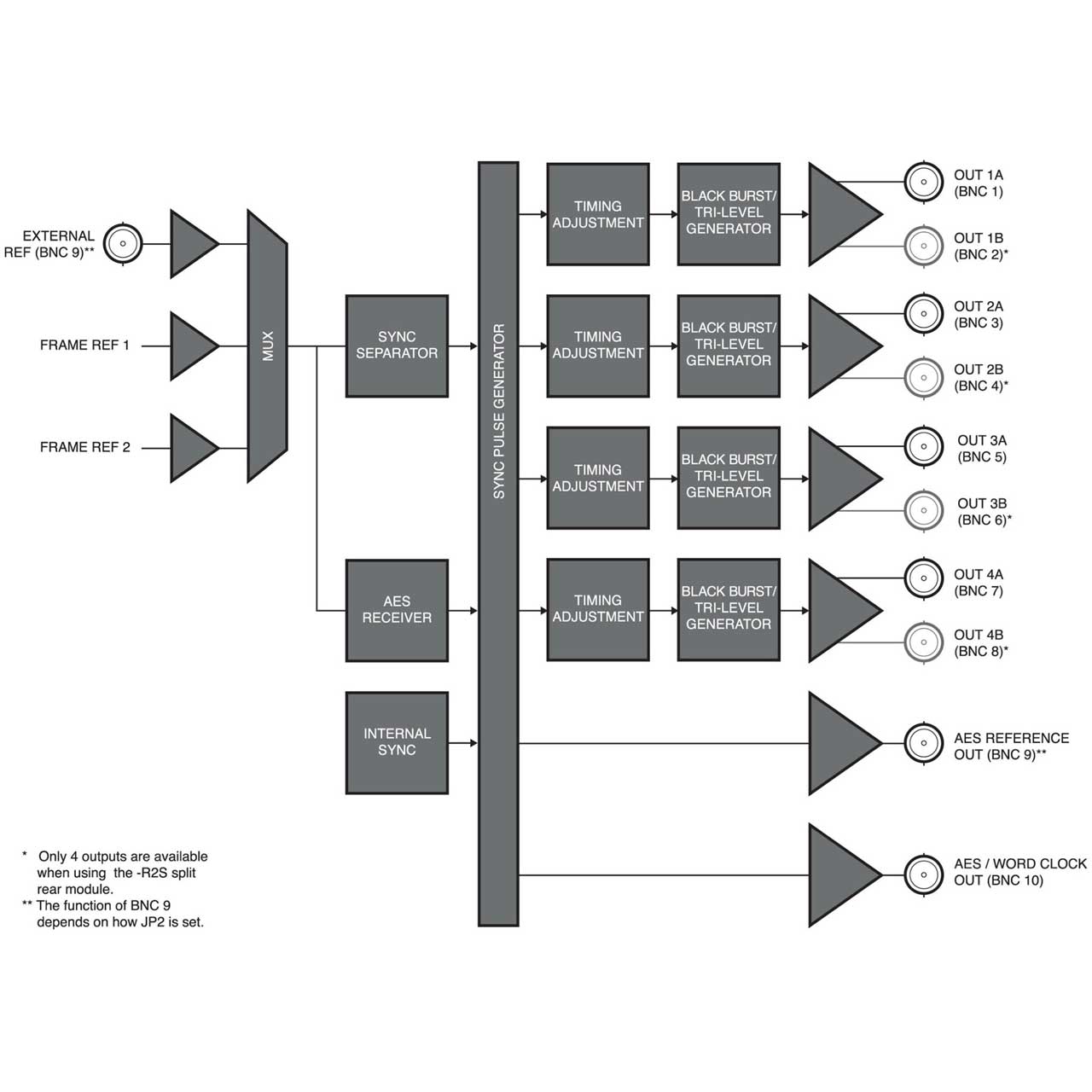 EXTERNAL REF (BNC 9)**

FRAME REF 1

FRAME REF 2

MUX

SYNC SEPARATOR

AES RECEIVER

INTERNAL SYNC

SYNC PULSE GENERATOR

TIMING ADJUSTMENT

BLACK BURST/ TRI-LEVEL GENERATOR

OUT 1A (BNC 1)

OUT 1B (BNC 2)*

TIMING ADJUSTMENT

BLACK BURST/ TRI-LEVEL GENERATOR

OUT 2A (BNC 3)

OUT 2B (BNC 4)*

TIMING ADJUSTMENT

BLACK BURST/ TRI-LEVEL GENERATOR

OUT 3A (BNC 5)

OUT 3B (BNC 6)*

TIMING ADJUSTMENT

BLACK BURST/ TRI-LEVEL GENERATOR

OUT 4A (BNC 7)

OUT 4B (BNC 8)*

AES REFERENCE OUT (BNC 9)**

AES / WORD CLOCK OUT (BNC 10)

* Only 4 outputs are available when using the -R2S split rear module.
** The function of BNC 9 depends on how JP2 is set.